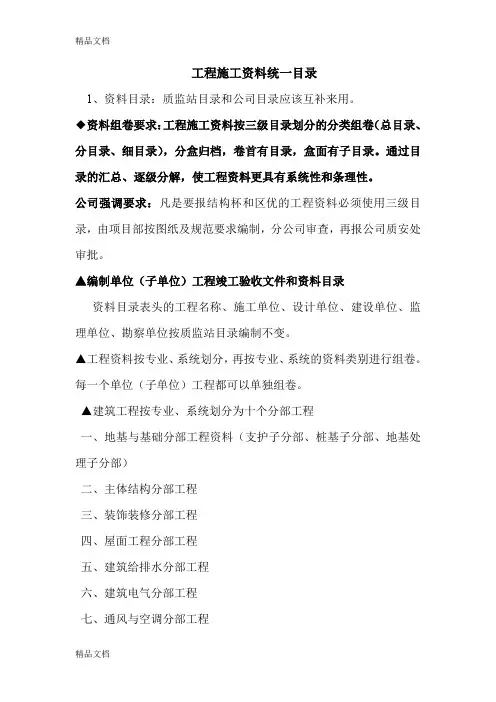 精品文档

工程施工资料统一目录

1、资料目录：质监站目录和公司目录应该互补来用。

◆资料组卷要求：工程施工资料按三级目录划分的分类组卷（总目录、分目录、细目录），分盒归档，卷首有目录，盒面有子目录。通过目录的汇总、逐级分解，使工程资料更具有系统性和条理性。

公司强调要求：凡是要报结构杯和区优的工程资料必须使用三级目录，由项目部按图纸及规范要求编制，分公司审查，再报公司质安处审批。

▲编制单位（子单位）工程竣工验收文件和资料目录

资料目录表头的工程名称、施工单位、设计单位、建设单位、监理单位、勘察单位按质监站目录编制不变。

▲工程资料按专业、系统划分，再按专业、系统的资料类别进行组卷。每一个单位（子单位）工程都可以单独组卷。

▲建筑工程按专业、系统划分为十个分部工程

一、地基与基础分部工程资料（支护子分部、桩基子分部、地基处理子分部）

二、主体结构分部工程

三、装饰装修分部工程

四、屋面工程分部工程

五、建筑给排水分部工程

六、建筑电气分部工程

七、通风与空调分部工程

精品文档